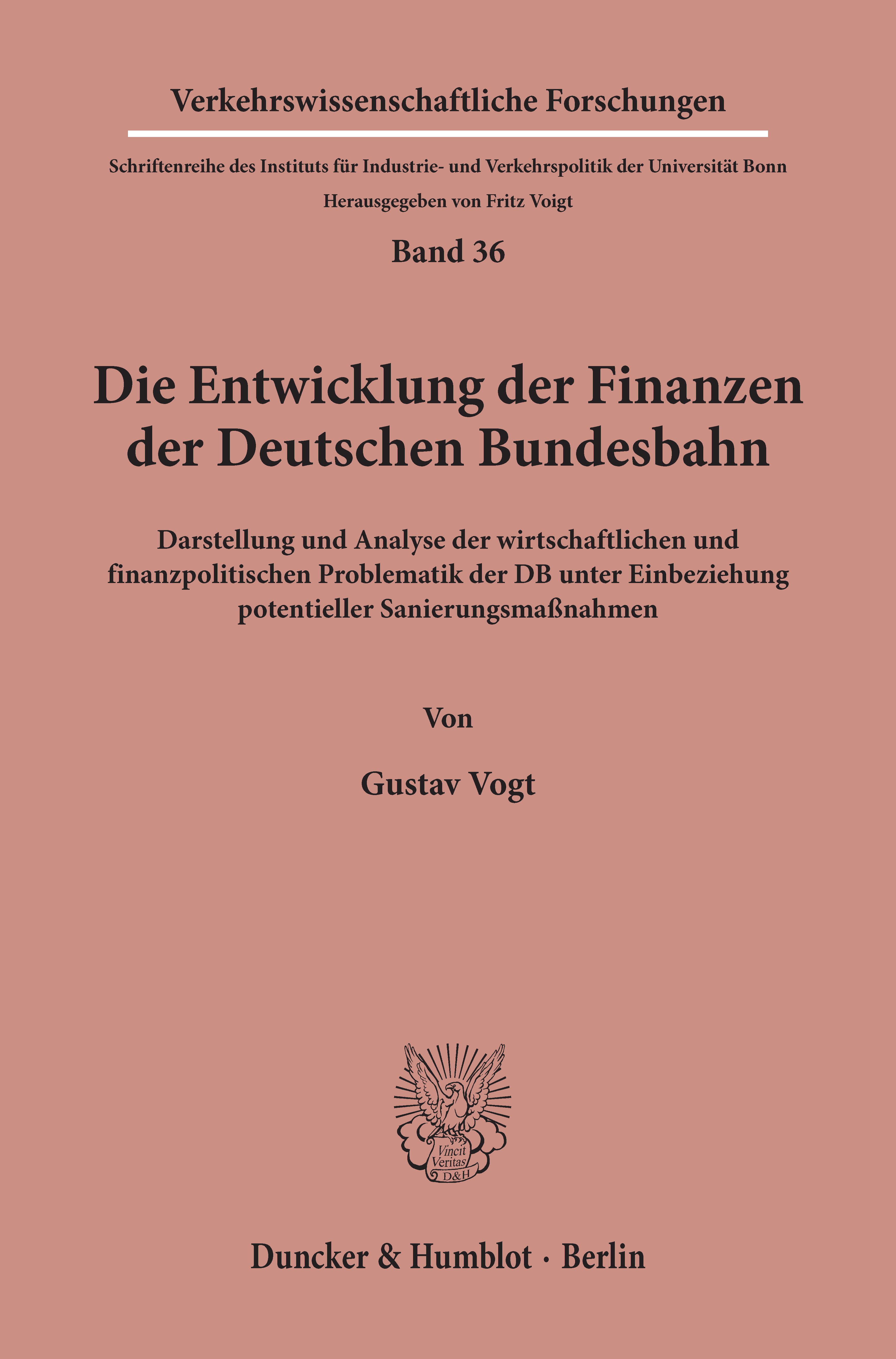 Verkehrswissenschaftliche Forschungen

Schriftenreihe des Instituts für Industrie- und Verkehrspolitik der Universität Bonn

Herausgegeben von Fritz Voigt

Band 36

Die Entwicklung der Finanzen der Deutschen Bundesbahn

Darstellung und Analyse der wirtschaftlichen und finanzpolitischen Problematik der DB unter Einbeziehung potentieller Sanierungsmaßnahmen

Von

Gustav Vogt

Vincit Veritas D&H

Duncker & Humblot · Berlin